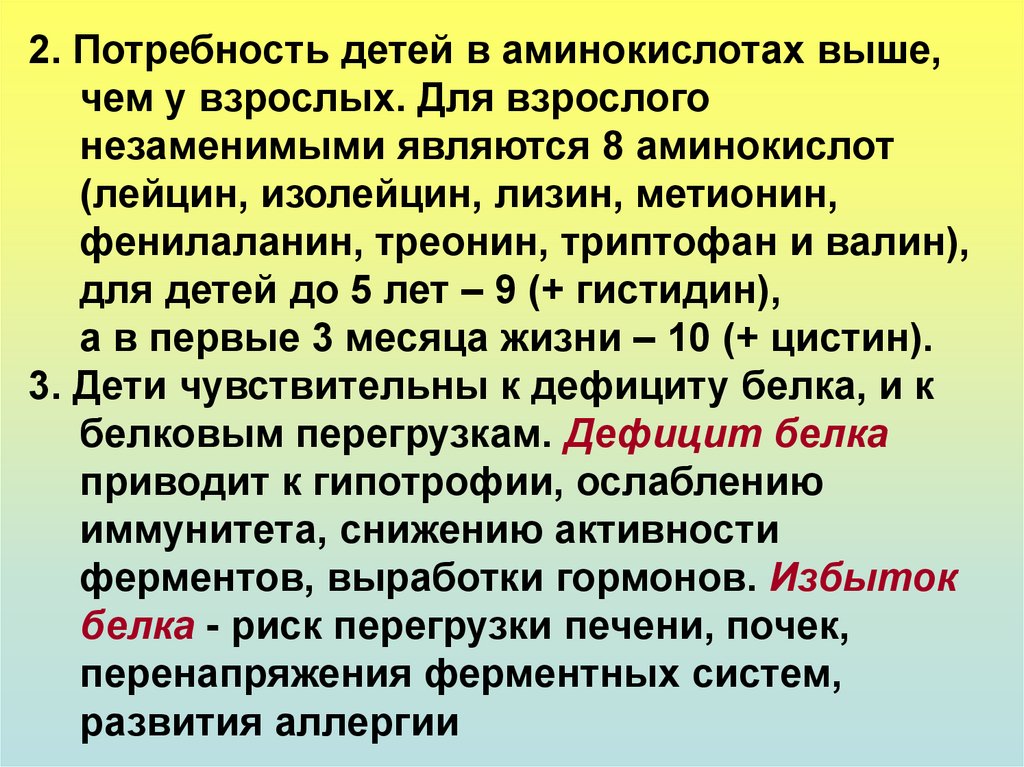 2. Потребность детей в аминокислотах выше, чем у взрослых. Для взрослого незаменимыми являются 8 аминокислот (лейцин, изолейцин, лизин, метионин, фенилаланин, треонин, триптофан и валин), для детей до 5 лет – 9 (+ гистидин), а в первые 3 месяца жизни – 10 (+ цистин).

3. Дети чувствительны к дефициту белка, и к белковым перегрузкам. Дефицит белка приводит к гипотрофии, ослаблению иммунитета, снижению активности ферментов, выработки гормонов. Избыток белка - риск перегрузки печени, почек, перенапряжения ферментных систем, развития аллергии